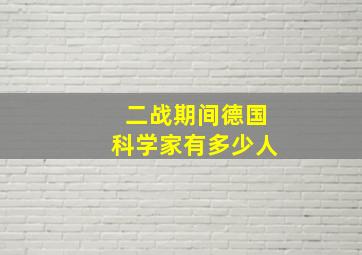 二战期间德国
科学家有多少人